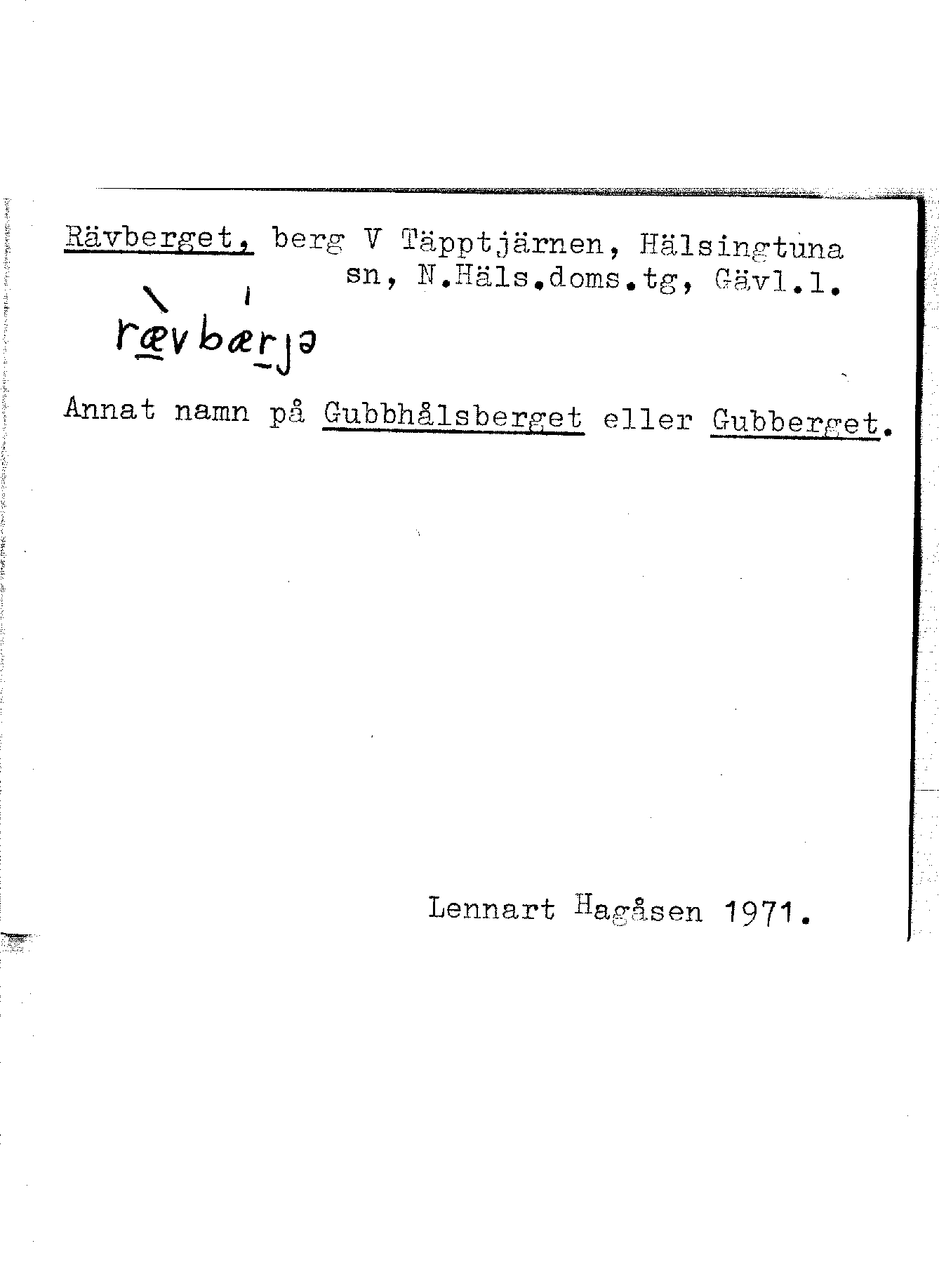 Rävberget, berg V Täpptjärnen, Hälsingtuna sn, N.Häls.doms.tg, Gävl.l.

rævbærjə

Annat namn på Gubbhålsberget eller Gubberget.

Lennart Hagåsen 1971.